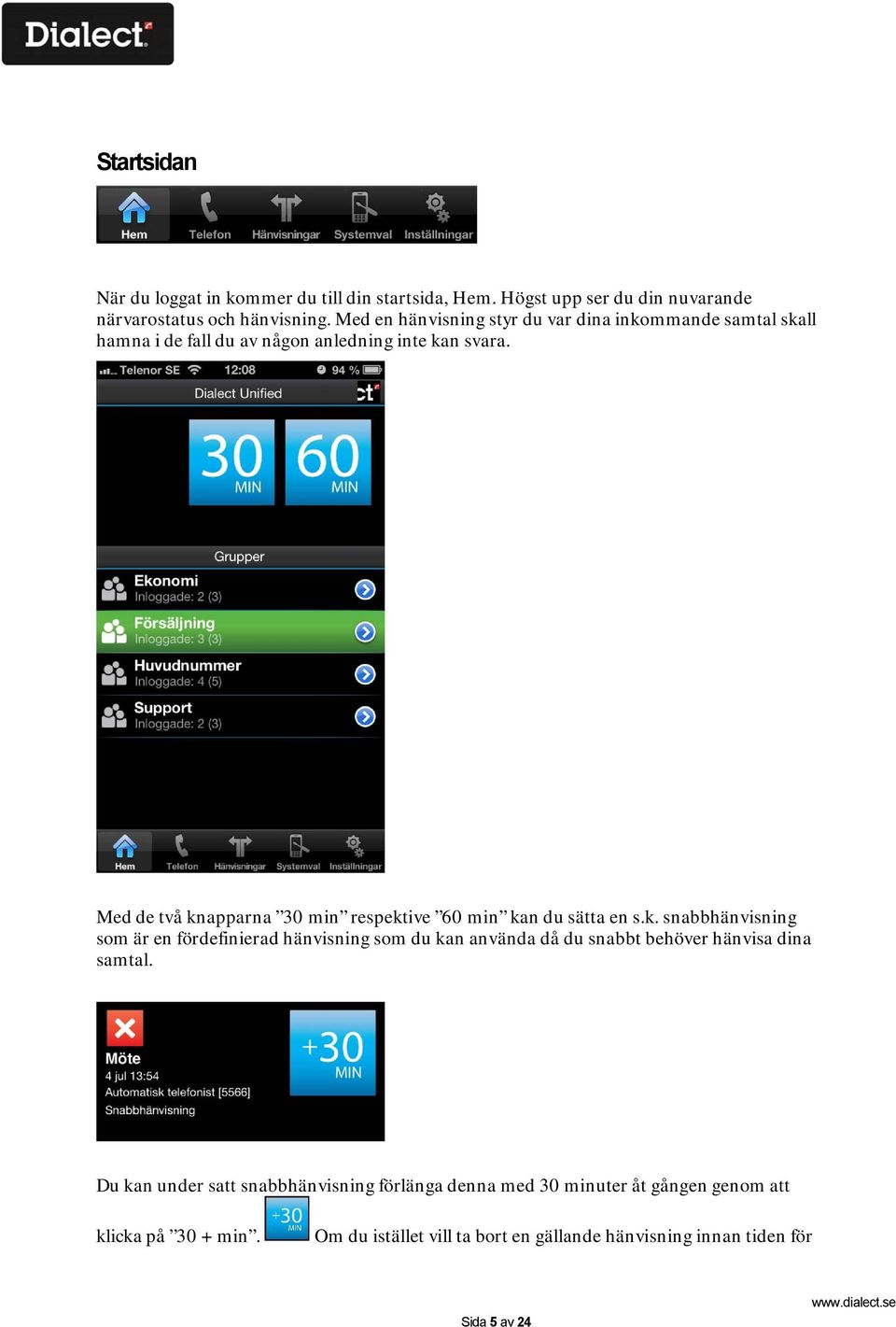 Dialect

Startsidan

Hem Telefon Hänvisningar Systemval Inställningar

När du loggat in kommer du till din startsida, Hem. Högst upp ser du din nuvarande närvarostatus och hänvisning. Med en hänvisning styr du var dina inkommande samtal skall hamna i de fall du av någon anledning inte kan svara.

Telenor SE 12:08 94 %

Dialect Unified

30 MIN 60 MIN

Grupper

Ekonomi
Inloggade: 2 (3)

Försäljning
Inloggade: 3 (3)

Huvudnummer
Inloggade: 4 (5)

Support
Inloggade: 2 (3)

Hem Telefon Hänvisningar Systemval Inställningar

Med de två knapparna ”30 min” respektive ”60 min” kan du sätta en s.k. snabbhänvisning som är en fördefinierad hänvisning som du kan använda då du snabbt behöver hänvisa dina samtal.

Möte
4 jul 13:54
Automatisk telefonist [5566]
Snabbhänvisning

+30 MIN

Du kan under satt snabbhänvisning förlänga denna med 30 minuter åt gången genom att klicka på ”30 + min”. +30 MIN Om du istället vill ta bort en gällande hänvisning innan tiden för

www.dialect.se

Sida 5 av 24